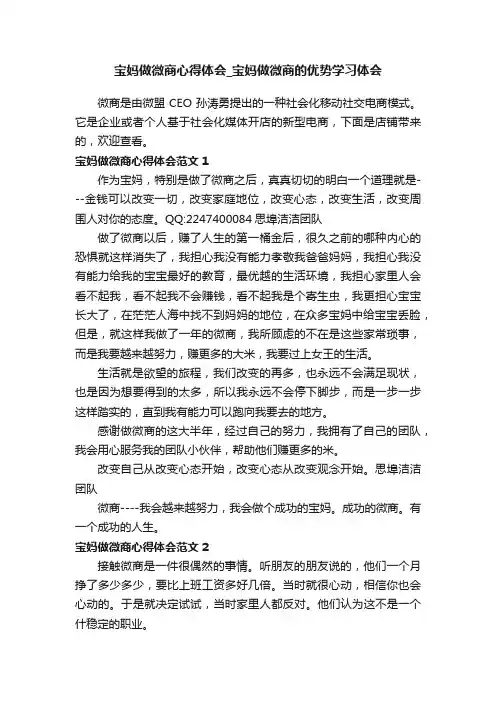 宝妈做微商心得体会_宝妈做微商的优势学习体会

微商是由微盟 CEO 孙涛勇提出的一种社会化移动社交电商模式。它是企业或者个人基于社会化媒体开店的新型电商，下面是店铺带来的，欢迎查看。

宝妈做微商心得体会范文 1

作为宝妈，特别是做了微商之后，真真切切的明白一个道理就是---金钱可以改变一切，改变家庭地位，改变心态，改变生活，改变周围人对你的态度。QQ:2247400084 思埠洁洁团队

做了微商以后，赚了人生的第一桶金后，很久之前的哪种内心的恐惧就这样消失了，我担心我没有能力孝敬我爸爸妈妈，我担心我没有能力给我的宝宝最好的教育，最优越的生活环境，我担心家里人会看不起我，看不起我不会赚钱，看不起我是个寄生虫，我更担心宝宝长大了，在茫茫人海中找不到妈妈的地位，在众多宝妈中给宝宝丢脸，但是，就这样我做了一年的微商，我所顾虑的不在是这些家常琐事，而是我要越来越努力，赚更多的大米，我要过上女王的生活。

生活就是欲望的旅程，我们改变的再多，也永远不会满足现状，也是因为想要得到的太多，所以我永远不会停下脚步，而是一步一步这样踏实的，直到我有能力可以跑向我要去的地方。

感谢做微商的这大半年，经过自己的努力，我拥有了自己的团队，我会用心服务我的团队小伙伴，帮助他们赚更多的米。

改变自己从改变心态开始，改变心态从改变观念开始。思埠洁洁团队

微商----我会越来越努力，我会做个成功的宝妈。成功的微商。有一个成功的人生。

宝妈做微商心得体会范文 2

接触微商是一件很偶然的事情。听朋友的朋友说的，他们一个月挣了多少多少，要比上班工资多好几倍。当时就很心动，相信你也会心动的。于是就决定试试，当时家里人都反对。他们认为这不是一个什稳定的职业。